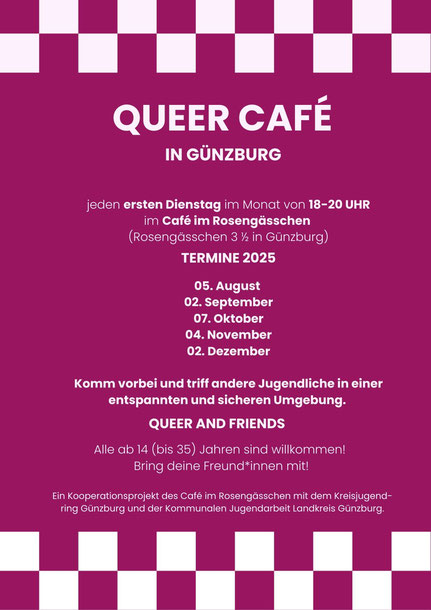 QUEER CAFÉ

IN GÜNZBURG

jeden ersten Dienstag im Monat von 18-20 UHR im Café im Rosengässchen (Rosengässchen 3 ½ in Günzburg)

TERMINE 2025

05. August
02. September
07. Oktober
04. November
02. Dezember

Komm vorbei und triff andere Jugendliche in einer entspannten und sicheren Umgebung.

QUEER AND FRIENDS

Alle ab 14 (bis 35) Jahren sind willkommen! Bring deine Freund*innen mit!

Ein Kooperationsprojekt des Café im Rosengässchen mit dem Kreisjugendring Günzburg und der Kommunalen Jugendarbeit Landkreis Günzburg.